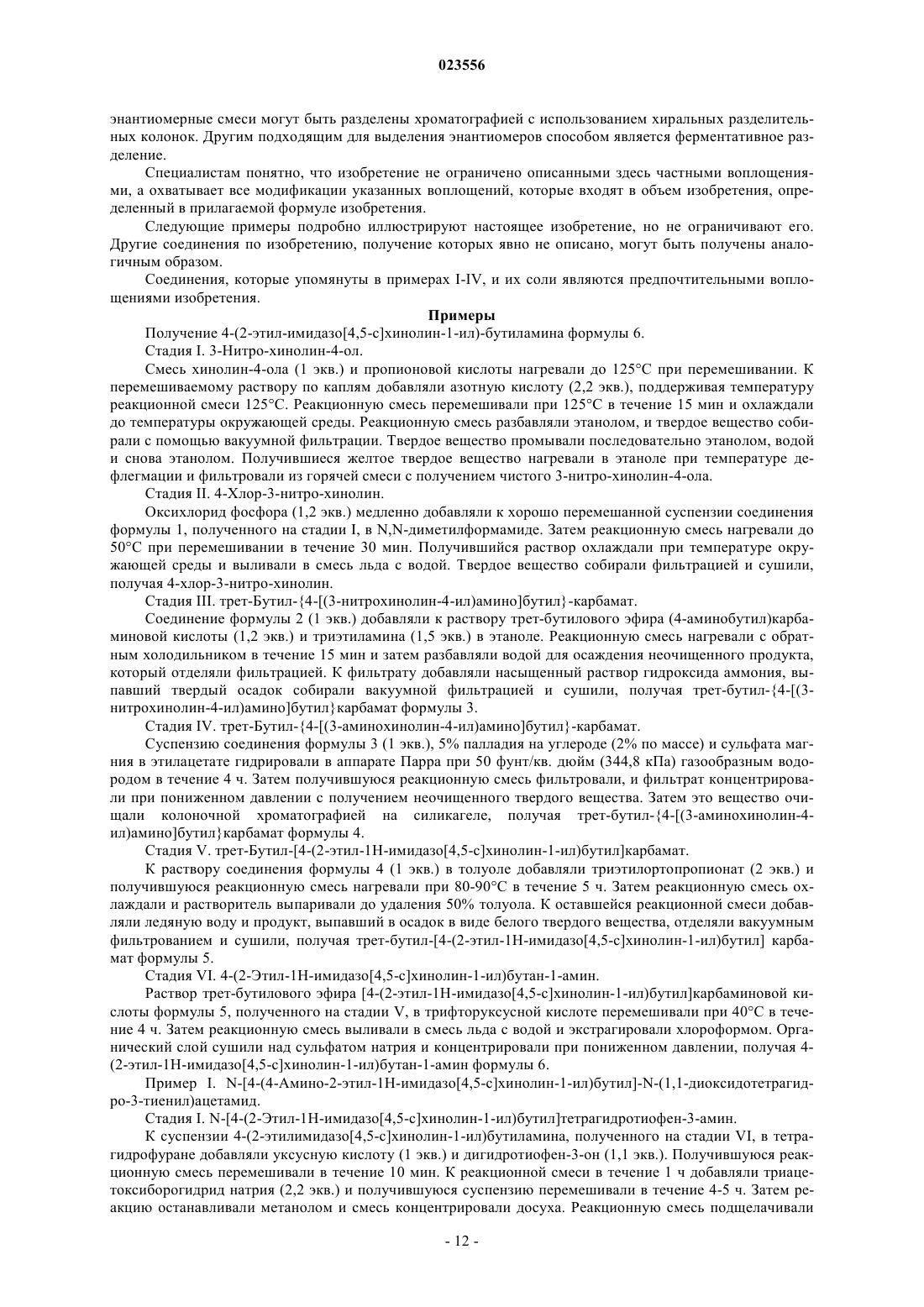 023556

энантиомерные смеси могут быть разделены хроматографией с использованием хиральных разделительных колонок. Другим подходящим для выделения энантиомеров способом является ферментативное разделение.

Специалистам понятно, что изобретение не ограничено описанными здесь частными воплощениями, а охватывает все модификации указанных воплощений, которые входят в объем изобретения, определенный в прилагаемой формуле изобретения.

Следующие примеры подробно иллюстрируют настоящее изобретение, но не ограничивают его. Другие соединения по изобретению, получение которых явно не описано, могут быть получены аналогичным образом.

Соединения, которые упомянуты в примерах I-IV, и их соли являются предпочтительными воплощениями изобретения.

Примеры

Получение 4-(2-этил-имидазо[4,5-c]хинолин-1-ил)-бутиламина формулы 6.

Стадия I. 3-Нитро-хинолин-4-ол.

Смесь хинолин-4-ола (1 экв.) и пропионовой кислоты нагревали до 125°C при перемешивании. К перемешиваемому раствору по каплям добавляли азотную кислоту (2,2 экв.), поддерживая температуру реакционной смеси 125°C. Реакционную смесь перемешивали при 125°C в течение 15 мин и охлаждали до температуры окружающей среды. Реакционную смесь разбавляли этанолом, и твердое вещество собирали с помощью вакуумной фильтрации. Твердое вещество промывали последовательно этанолом, водой и снова этанолом. Получившиеся желтое твердое вещество нагревали в этаноле при температуре дефлегмации и фильтровали из горячей смеси с получением чистого 3-нитро-хинолин-4-ола.

Стадия II. 4-Хлор-3-нитро-хинолин.

Оксихлорид фосфора (1,2 экв.) медленно добавляли к хорошо перемешанной суспензии соединения формулы 1, полученного на стадии I, в N,N-диметилформамиде. Затем реакционную смесь нагревали до 50°C при перемешивании в течение 30 мин. Получившийся раствор охлаждали при температуре окружающей среды и выливали в смесь льда с водой. Твердое вещество собирали фильтрацией и сушили, получая 4-хлор-3-нитро-хинолин.

Стадия III. трет-Бутил-{4-[(3-нитрохинолин-4-ил)амино]бутил}-карбамат.

Соединение формулы 2 (1 экв.) добавляли к раствору трет-бутилового эфира (4-аминобутил)карбаминовой кислоты (1,2 экв.) и триэтиламина (1,5 экв.) в этаноле. Реакционную смесь нагревали с обратным холодильником в течение 15 мин и затем разбавляли водой для осаждения неочищенного продукта, который отделяли фильтрацией. К фильтрату добавляли насыщенный раствор гидроксида аммония, выпавший твердый осадок собирали вакуумной фильтрацией и сушили, получая трет-бутил-{4-[(3-нитрохинолин-4-ил)амино]бутил}карбамат формулы 3.

Стадия IV. трет-Бутил-{4-[(3-аминохинолин-4-ил)амино]бутил}-карбамат.

Суспензию соединения формулы 3 (1 экв.), 5% палладия на углероде (2% по массе) и сульфата магния в этилацетате гидрировали в аппарате Парра при 50 фунт/кв. дюйм (344,8 кПа) газообразным водородом в течение 4 ч. Затем получившуюся реакционную смесь фильтровали, и фильтрат концентрировали при пониженном давлении с получением неочищенного твердого вещества. Затем это вещество очищали колоночной хроматографией на силикагеле, получая трет-бутил-{4-[(3-аминохинолин-4-ил)амино]бутил}карбамат формулы 4.

Стадия V. трет-Бутил-[4-(2-этил-1H-имидазо[4,5-c]хинолин-1-ил)бутил]карбамат.

К раствору соединения формулы 4 (1 экв.) в толуоле добавляли триэтилортопропионат (2 экв.) и получившуюся реакционную смесь нагревали при 80-90°C в течение 5 ч. Затем реакционную смесь охлаждали и растворитель выпаривали до удаления 50% толуола. К оставшейся реакционной смеси добавляли ледяную воду и продукт, выпавший в осадок в виде белого твердого вещества, отделяли вакуумным фильтрованием и сушили, получая трет-бутил-[4-(2-этил-1H-имидазо[4,5-c]хинолин-1-ил)бутил] карбамат формулы 5.

Стадия VI. 4-(2-Этил-1H-имидазо[4,5-c]хинолин-1-ил)бутан-1-амин.

Раствор трет-бутилового эфира [4-(2-этил-1H-имидазо[4,5-c]хинолин-1-ил)бутил]карбаминовой кислоты формулы 5, полученного на стадии V, в трифторуксусной кислоте перемешивали при 40°C в течение 4 ч. Затем реакционную смесь выливали в смесь льда с водой и экстрагировали хлороформом. Органический слой сушили над сульфатом натрия и концентрировали при пониженном давлении, получая 4-(2-этил-1H-имидазо[4,5-c]хинолин-1-ил)бутан-1-амин формулы 6.

Пример I. N-[4-(4-Амино-2-этил-1H-имидазо[4,5-c]хинолин-1-ил)бутил]-N-(1,1-диоксидотетрагидро-3-тиенил)ацетамид.

Стадия I. N-[4-(2-Этил-1H-имидазо[4,5-c]хинолин-1-ил)бутил]тетрагидротиофен-3-амин.

К суспензии 4-(2-этилимидазо[4,5-c]хинолин-1-ил)бутиламина, полученного на стадии VI, в тетрагидрофуране добавляли уксусную кислоту (1 экв.) и дигидротиофен-3-он (1,1 экв.). Получившуюся реакционную смесь перемешивали в течение 10 мин. К реакционной смеси в течение 1 ч добавляли триацетоксиборогидрид натрия (2,2 экв.) и получившуюся суспензию перемешивали в течение 4-5 ч. Затем реакцию останавливали метанолом и смесь концентрировали досуха. Реакционную смесь подщелачивали

- 12 -